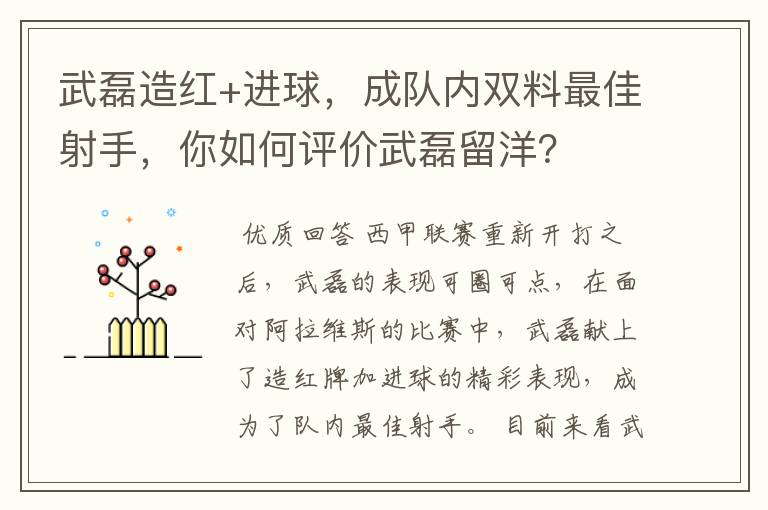 武磊造红+进球，成队内双料最佳射手，你如何评价武磊留洋？

优质回答 西甲联赛重新开打之后，武磊的表现可圈可点，在面对阿拉维斯的比赛中，武磊献上了造红牌加进球的精彩表现，成为了队内最佳射手。目前来看武